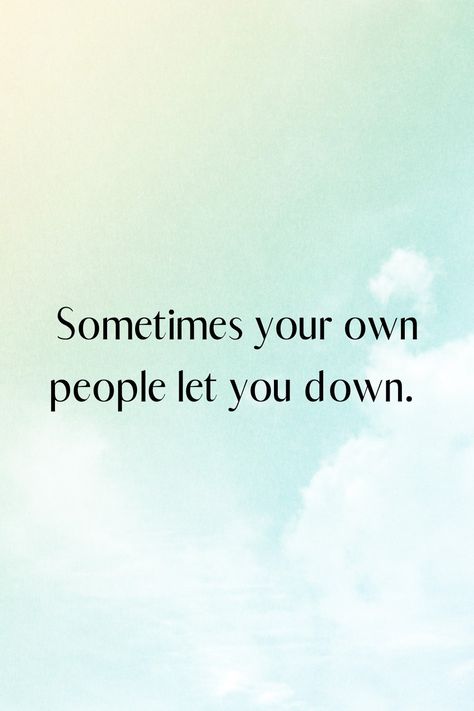 Sometimes your own people let you down.